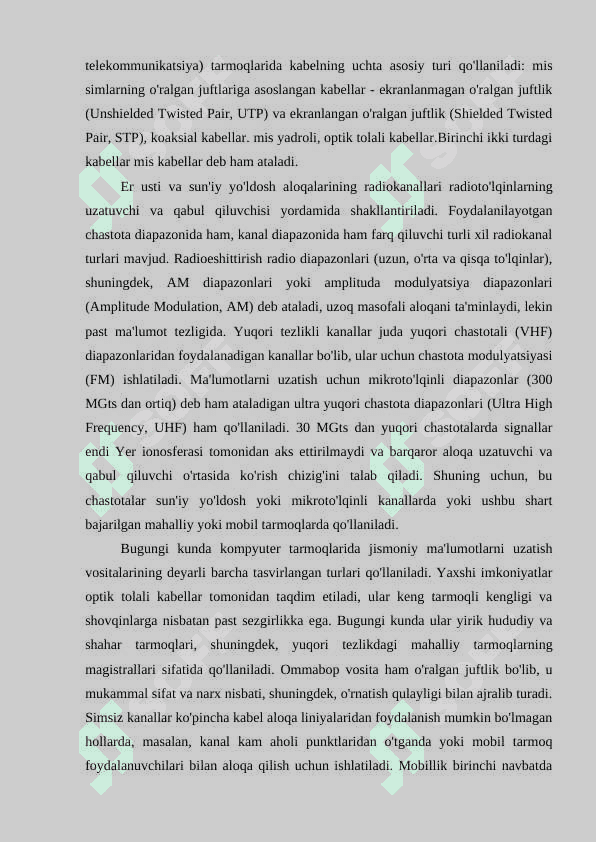 telekommunikatsiya) tarmoqlarida kabelning uchta asosiy turi qo'llaniladi: mis simlarning o'ralgan juftlariga asoslangan kabellar - ekranlanmagan o'ralgan juftlik (Unshielded Twisted Pair, UTP) va ekranlangan o'ralgan juftlik (Shielded Twisted Pair, STP), koaksial kabellar. mis yadroli, optik tolali kabellar.Birinchi ikki turdagi kabellar mis kabellar deb ham ataladi.

Er usti va sun'iy yo'ldosh aloqalarining radiokanallari radioto'lqinlarning uzatuvchi va qabul qiluvchisi yordamida shakllantiriladi. Foydalanilayotgan chastota diapazonida ham, kanal diapazonida ham farq qiluvchi turli xil radiokanal turlari mavjud. Radioeshittirish radio diapazonlari (uzun, o'rta va qisqa to'lqinlar), shuningdek, AM diapazonlari yoki amplituda modulyatsiya diapazonlari (Amplitude Modulation, AM) deb ataladi, uzoq masofali aloqani ta'minlaydi, lekin past ma'lumot tezligida. Yuqori tezlikli kanallar juda yuqori chastotali (VHF) diapazonlaridan foydalanadigan kanallar bo'lib, ular uchun chastota modulyatsiyasi (FM) ishlatiladi. Ma'lumotlarni uzatish uchun mikroto'lqinli diapazonlar (300 MGts dan ortiq) deb ham ataladigan ultra yuqori chastota diapazonlari (Ultra High Frequency, UHF) ham qo'llaniladi. 30 MGts dan yuqori chastotalarda signallar endi Yer ionosferasi tomonidan aks ettirilmaydi va barqaror aloqa uzatuvchi va qabul qiluvchi o'rtasida ko'rish chizig'ini talab qiladi. Shuning uchun, bu chastotalar sun'iy yo'ldosh yoki mikroto'lqinli kanallarda yoki ushbu shart bajarilgan mahalliy yoki mobil tarmoqlarda qo'llaniladi.

Bugungi kunda kompyuter tarmoqlarida jismoniy ma'lumotlarni uzatish vositalarining deyarli barcha tasvirlangan turlari qo'llaniladi. Yaxshi imkoniyatlar optik tolali kabellar tomonidan taqdim etiladi, ular keng tarmoqli kengligi va shovqinlarga nisbatan past sezgirlikka ega. Bugungi kunda ular yirik hududiy va shahar tarmoqlari, shuningdek, yuqori tezlikdagi mahalliy tarmoqlarning magistrallari sifatida qo'llaniladi. Ommabop vosita ham o'ralgan juftlik bo'lib, u mukammal sifat va narx nisbati, shuningdek, o'rnatish qulayligi bilan ajralib turadi. Simsiz kanallar ko'pincha kabel aloqa liniyalaridan foydalanish mumkin bo'lmagan hollarda, masalan, kanal kam aholi punktlaridan o'tganda yoki mobil tarmoq foydalanuvchilari bilan aloqa qilish uchun ishlatiladi. Mobillik birinchi navbatda